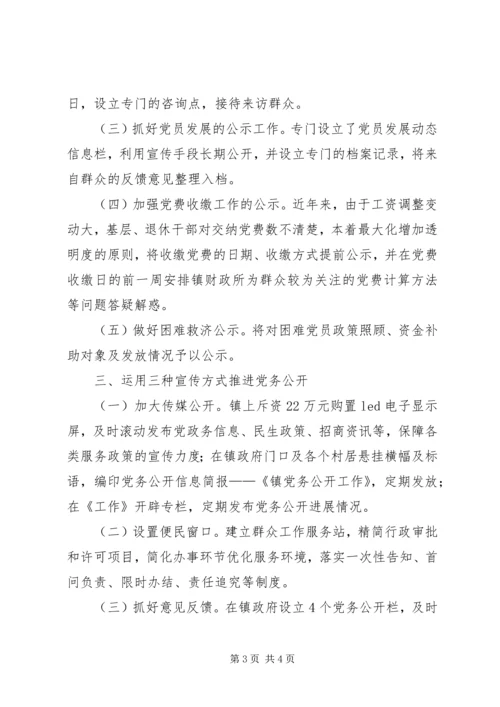 日，设立专门的咨询点，接待来访群众。

（三）抓好党员发展的公示工作。专门设立了党员发展动态信息栏，利用宣传手段长期公开，并设立专门的档案记录，将来自群众的反馈意见整理入档。

（四）加强党费收缴工作的公示。近年来，由于工资调整变动大，基层、退休干部对交纳党费数不清楚，本着最大化增加透明度的原则，将收缴党费的日期、收缴方式提前公示，并在党费收缴日的前一周安排镇财政所为群众较为关注的党费计算方法等问题答疑解惑。

（五）做好困难救济公示。将对困难党员政策照顾、资金补助对象及发放情况予以公示。

三、运用三种宣传方式推进党务公开

（一）加大传媒公开。镇上斥资22万元购置led电子显示屏，及时滚动发布党政务信息、民生政策、招商资讯等，保障各类服务政策的宣传力度；在镇政府门口及各个村居悬挂横幅及标语，编印党务公开信息简报——《镇党务公开工作》，定期发放；在《工作》开辟专栏，定期发布党务公开进展情况。

（二）设置便民窗口。建立群众工作服务站，精简行政审批和许可项目，简化办事环节优化服务环境，落实一次性告知、首问负责、限时办结、责任追究等制度。

（三）抓好意见反馈。在镇政府设立4个党务公开栏，及时

第3页 共4页